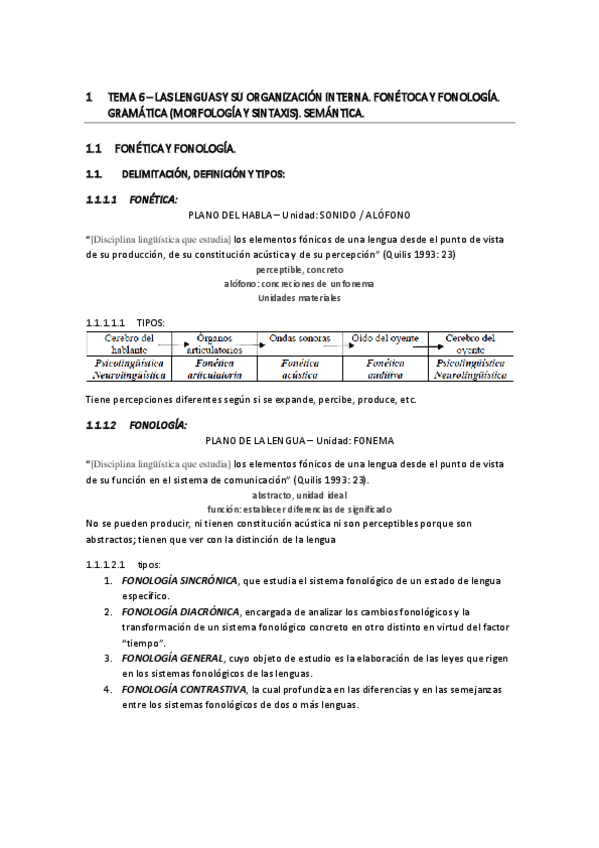 1 TEMA 6 – LAS LENGUAS Y SU ORGANIZACIÓN INTERNA. FONÉTOCA Y FONOLOGÍA. GRAMÁTICA (MORFOLOGÍA Y SINTAXIS). SEMÁNTICA.

1.1 FONÉTICA Y FONOLOGÍA.

1.1. DELIMITACIÓN, DEFINICIÓN Y TIPOS:

1.1.1.1 FONÉTICA:

PLANO DEL HABLA – Unidad: SONIDO / ALÓFONO

"[Disciplina lingüística que estudia] los elementos fónicos de una lengua desde el punto de vista de su producción, de su constitución acústica y de su percepción" (Quilis 1993: 23)

perceptible, concreto
alófono: concreciones de un fonema
Unidades materiales

1.1.1.1.1 TIPOS:

| Cerebro del hablante | Órganos articulatorios | Ondas sonoras | Oído del oyente | Cerebro del oyente |
|---|---|---|---|---|
| Psicolingüística Neurolingüística | Fonética articulatoria | Fonética acústica | Fonética auditiva | Psicolingüística Neurolingüística |

Tiene percepciones diferentes según si se expande, percibe, produce, etc.

1.1.1.2 FONOLOGÍA:

PLANO DE LA LENGUA – Unidad: FONEMA

"[Disciplina lingüística que estudia] los elementos fónicos de una lengua desde el punto de vista de su función en el sistema de comunicación" (Quilis 1993: 23).

abstracto, unidad ideal
función: establecer diferencias de significado

No se pueden producir, ni tienen constitución acústica ni son perceptibles porque son abstractos; tienen que ver con la distinción de la lengua

1.1.1.2.1 tipos:

1. FONOLOGÍA SINCRÓNICA, que estudia el sistema fonológico de un estado de lengua específico.
2. FONOLOGÍA DIACRÓNICA, encargada de analizar los cambios fonológicos y la transformación de un sistema fonológico concreto en otro distinto en virtud del factor "tiempo".
3. FONOLOGÍA GENERAL, cuyo objeto de estudio es la elaboración de las leyes que rigen en los sistemas fonológicos de las lenguas.
4. FONOLOGÍA CONTRASTIVA, la cual profundiza en las diferencias y en las semejanzas entre los sistemas fonológicos de dos o más lenguas.